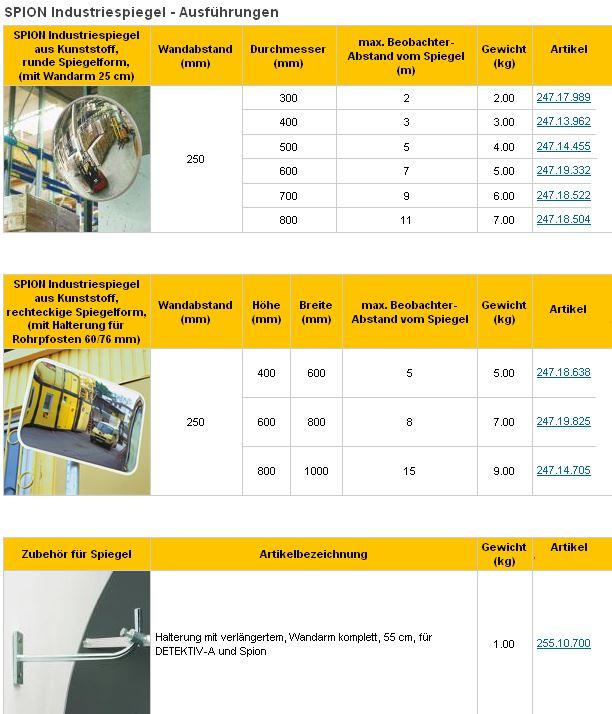 SPION Industriespiegel - Ausführungen

| SPION Industriespiegel aus Kunststoff, runde Spiegelform, (mit Wandarm 25 cm) | Wandabstand (mm) | Durchmesser (mm) | max. Beobachter-Abstand vom Spiegel (m) | Gewicht (kg) | Artikel |
|---|---|---|---|---|---|
| | 250 | 300 | 2 | 2.00 | 247.17.989 |
| | | 400 | 3 | 3.00 | 247.13.962 |
| | | 500 | 5 | 4.00 | 247.14.455 |
| | | 600 | 7 | 5.00 | 247.19.332 |
| | | 700 | 9 | 6.00 | 247.18.522 |
| | | 800 | 11 | 7.00 | 247.18.504 |

| SPION Industriespiegel aus Kunststoff, rechteckige Spiegelform, (mit Halterung für Rohrpfosten 60/76 mm) | Wandabstand (mm) | Höhe (mm) | Breite (mm) | max. Beobachter-Abstand vom Spiegel | Gewicht (kg) | Artikel |
|---|---|---|---|---|---|---|
| | 250 | 400 | 600 | 5 | 5.00 | 247.18.638 |
| | | 600 | 800 | 8 | 7.00 | 247.19.825 |
| | | 800 | 1000 | 15 | 9.00 | 247.14.705 |

| Zubehör für Spiegel | Artikelbezeichnung | Gewicht (kg) | Artikel |
|---|---|---|---|
| | Halterung mit verlängertem, Wandarm komplett, 55 cm, für DETEKTIV-A und Spion | 1.00 | 255.10.700 |